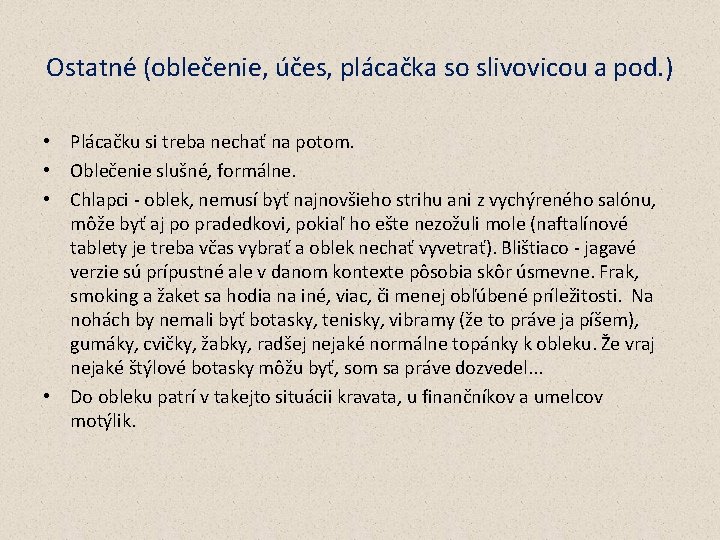 Ostatné (oblečenie, účes, plácačka so slivovicou a pod.)

• Plácačku si treba nechať na potom.
• Oblečenie slušné, formálne.
• Chlapci - oblek, nemusí byť najnovšieho strihu ani z vychýreného salónu, môže byť aj po pradedkovi, pokiaľ ho ešte nezožuli mole (naftalínové tablety je treba včas vybrať a oblek nechať vyvetrať). Blištiaco - jagavé verzie sú prípustné ale v danom kontexte pôsobia skôr úsmevne. Frak, smoking a žaket sa hodia na iné, viac, či menej obľúbené príležitosti. Na nohách by nemali byť botasky, tenisky, vibramy (že to práve ja píšem), gumáky, cvičky, žabky, radšej nejaké normálne topánky k obleku. Že vraj nejaké štýlové botasky môžu byť, som sa práve dozvedel...
• Do obleku patrí v takejto situácii kravata, u finančníkov a umelcov motýlik.